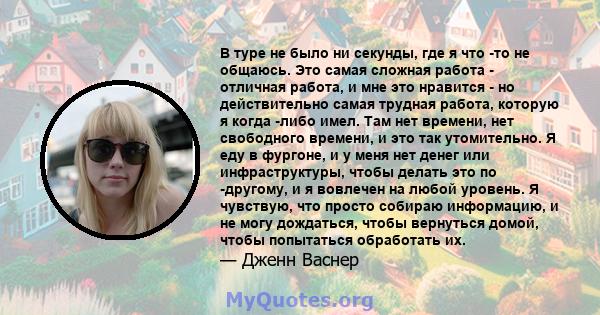 В туре не было ни секунды, где я что -то не общаюсь. Это самая сложная работа - отличная работа, и мне это нравится - но действительно самая трудная работа, которую я когда -либо имел. Там нет времени, нет свободного времени, и это так утомительно. Я еду в фургоне, и у меня нет денег или инфраструктуры, чтобы делать это по -другому, и я вовлечен на любой уровень. Я чувствую, что просто собираю информацию, и не могу дождаться, чтобы вернуться домой, чтобы попытаться обработать их.
— Дженн Васнер

MyQuotes.org